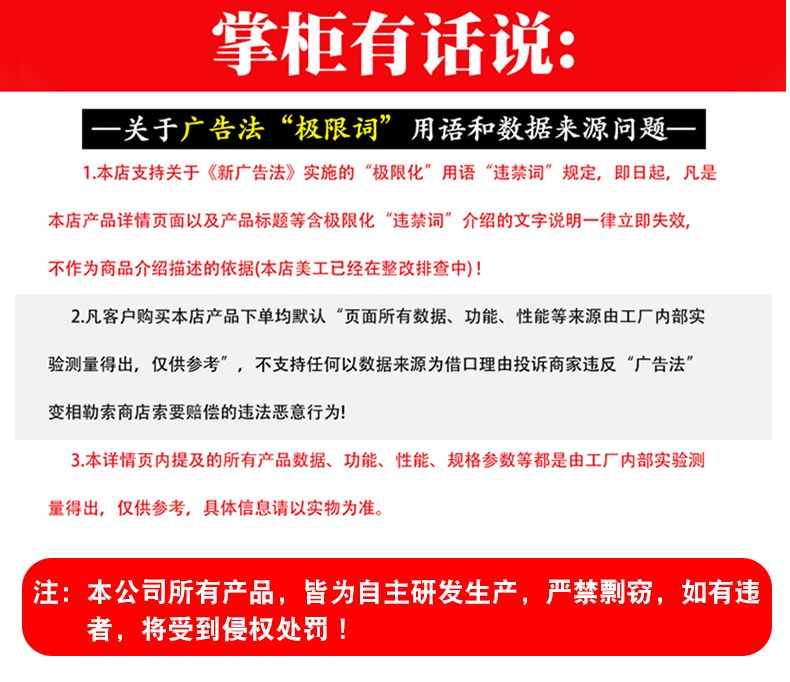 掌柜有话说：

—关于广告法“极限词”用语和数据来源问题—

1.本店支持关于《新广告法》实施的“极限化”用语“违禁词”规定，即日起，凡是本店产品详情页面以及产品标题等含极限化“违禁词”介绍的文字说明一律立即失效，不作为商品介绍描述的依据(本店美工已经在整改排查中)！

2.凡客户购买本店产品下单均默认“页面所有数据、功能、性能等来源由工厂内部实验测量得出，仅供参考”，不支持任何以数据来源为借口理由投诉商家违反“广告法”变相勒索商店索要赔偿的违法恶意行为!

3.本详情页内提及的所有产品数据、功能、性能、规格参数等都是由工厂内部实验测量得出，仅供参考，具体信息请以实物为准。

注：本公司所有产品，皆为自主研发生产，严禁剽窃，如有违者，将受到侵权处罚！